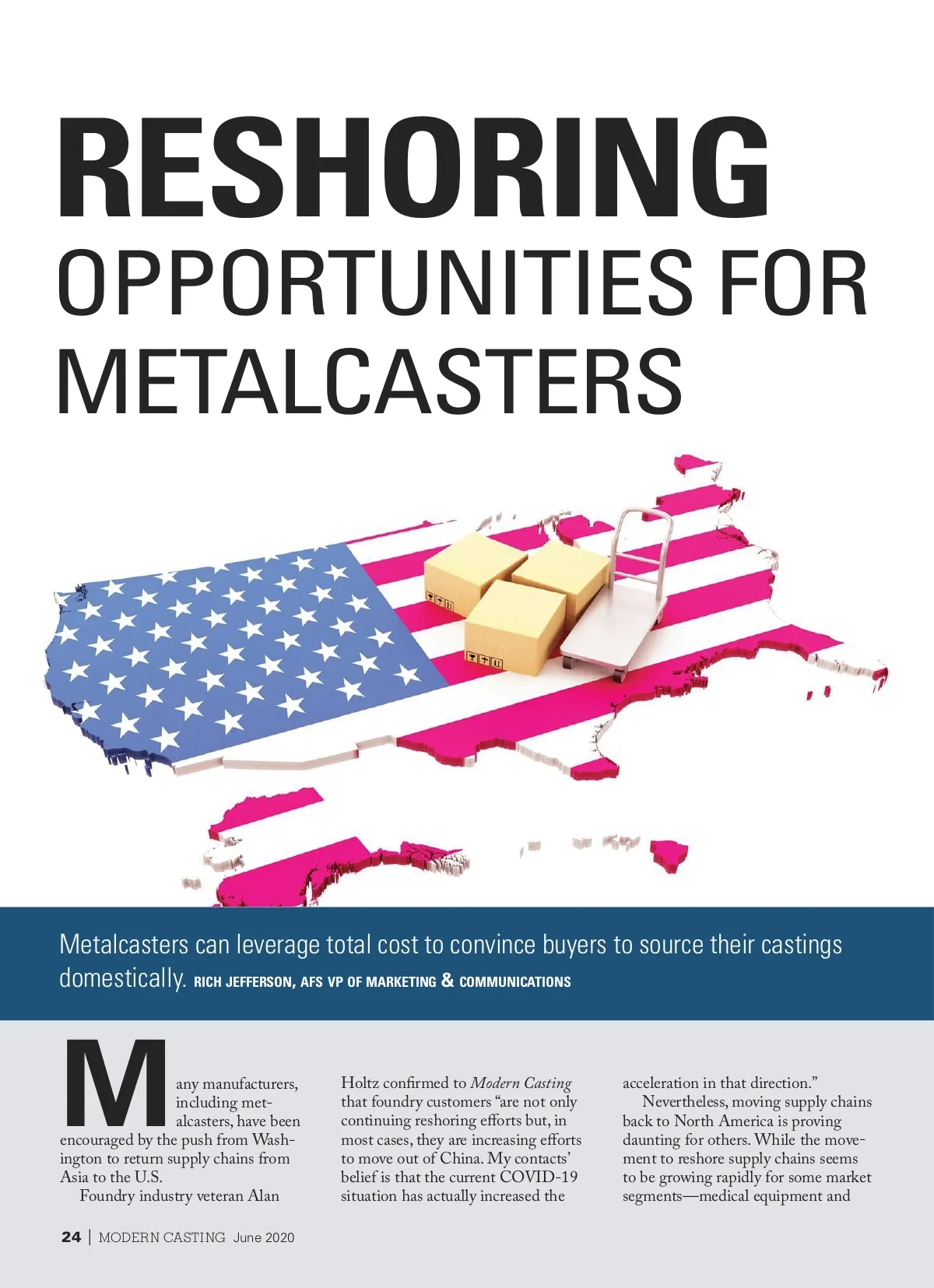 RESHORING
OPPORTUNITIES FOR
METALCASTERS

Metalcasters can leverage total cost to convince buyers to source their castings domestically. RICH JEFFERSON, AFS VP OF MARKETING & COMMUNICATIONS

Many manufacturers, including metalcasters, have been encouraged by the push from Washington to return supply chains from Asia to the U.S.

Foundry industry veteran Alan Holtz confirmed to Modern Casting that foundry customers "are not only continuing reshoring efforts but, in most cases, they are increasing efforts to move out of China. My contacts' belief is that the current COVID-19 situation has actually increased the acceleration in that direction."

Nevertheless, moving supply chains back to North America is proving daunting for others. While the movement to reshore supply chains seems to be growing rapidly for some market segments—medical equipment and

24 | MODERN CASTING June 2020